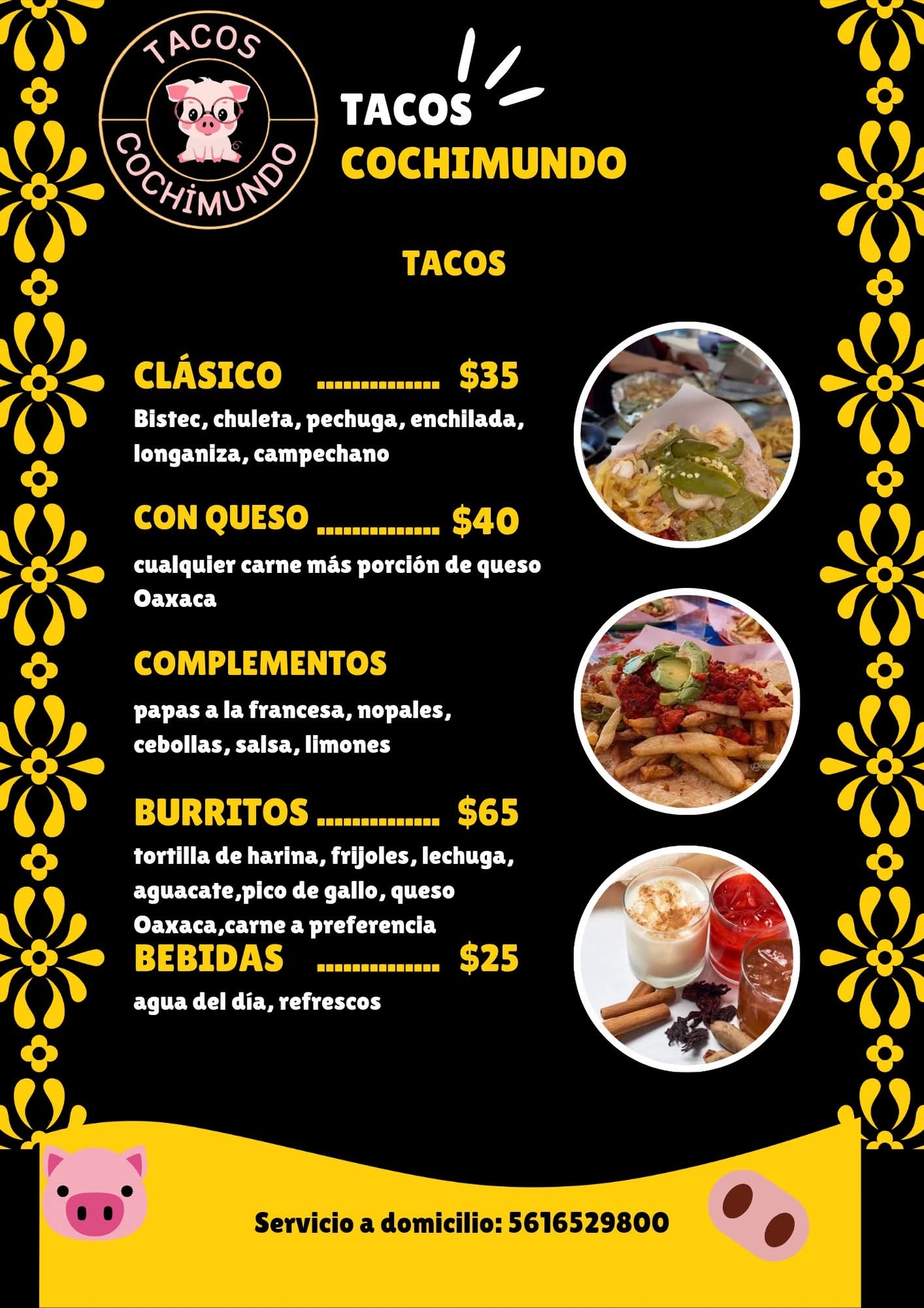 TACOS
COCHIMUNDO

TACOS
COCHIMUNDO

TACOS

CLÁSICO $35
Bistec, chuleta, pechuga, enchilada, longaniza, campechano

CON QUESO $40
cualquier carne más porción de queso Oaxaca

COMPLEMENTOS
papas a la francesa, nopales, cebollas, salsa, limones

BURRITOS $65
tortilla de harina, frijoles, lechuga, aguacate,pico de gallo, queso Oaxaca,carne a preferencia

BEBIDAS $25
agua del día, refrescos

Servicio a domicilio: 5616529800